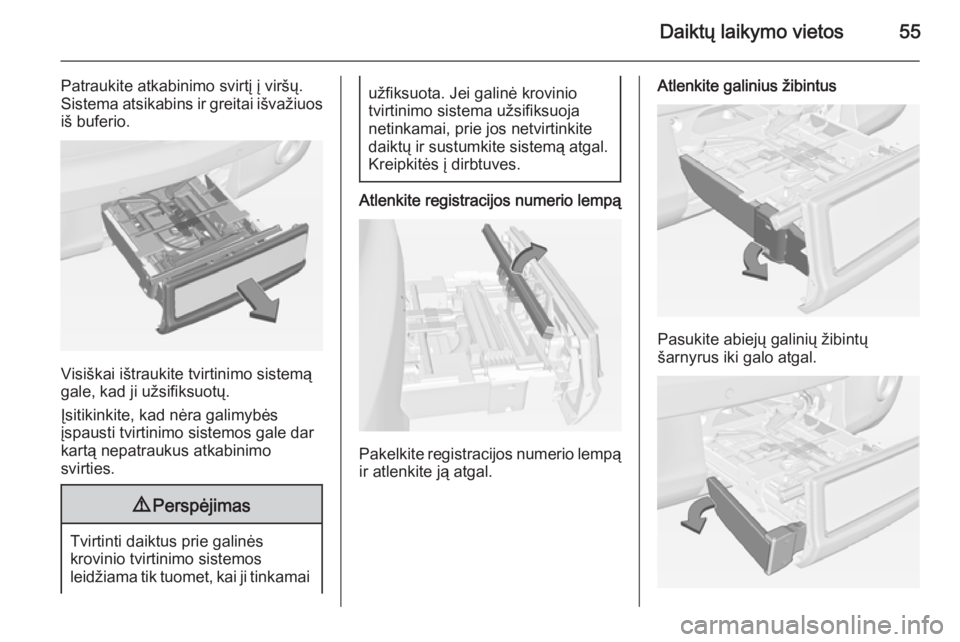 Daiktų laikymo vietos 55

Patraukite atkabinimo svirtį į viršų. Sistema atsikabins ir greitai išvažiuos iš buferio.

Visiškai ištraukite tvirtinimo sistemą gale, kad ji užsifiksuotų.

Įsitikinkite, kad nėra galimybės įspausti tvirtinimo sistemos gale dar kartą nepatraukus atkabinimo svirties.

⚠ Perspėjimas

Tvirtinti daiktus prie galinės krovinio tvirtinimo sistemos leidžiama tik tuomet, kai ji tinkamai užfiksuota. Jei galinė krovinio tvirtinimo sistema užsifiksuoja netinkamai, prie jos netvirtinkite daiktų ir sustumkite sistemą atgal. Kreipkitės į dirbtuves.

Atlenkite registracijos numerio lempą

Pakelkite registracijos numerio lempą ir atlenkite ją atgal.

Atlenkite galinius žibintus

Pasukite abiejų galinių žibintų šarnyrus iki galo atgal.

carmanualsonline.info